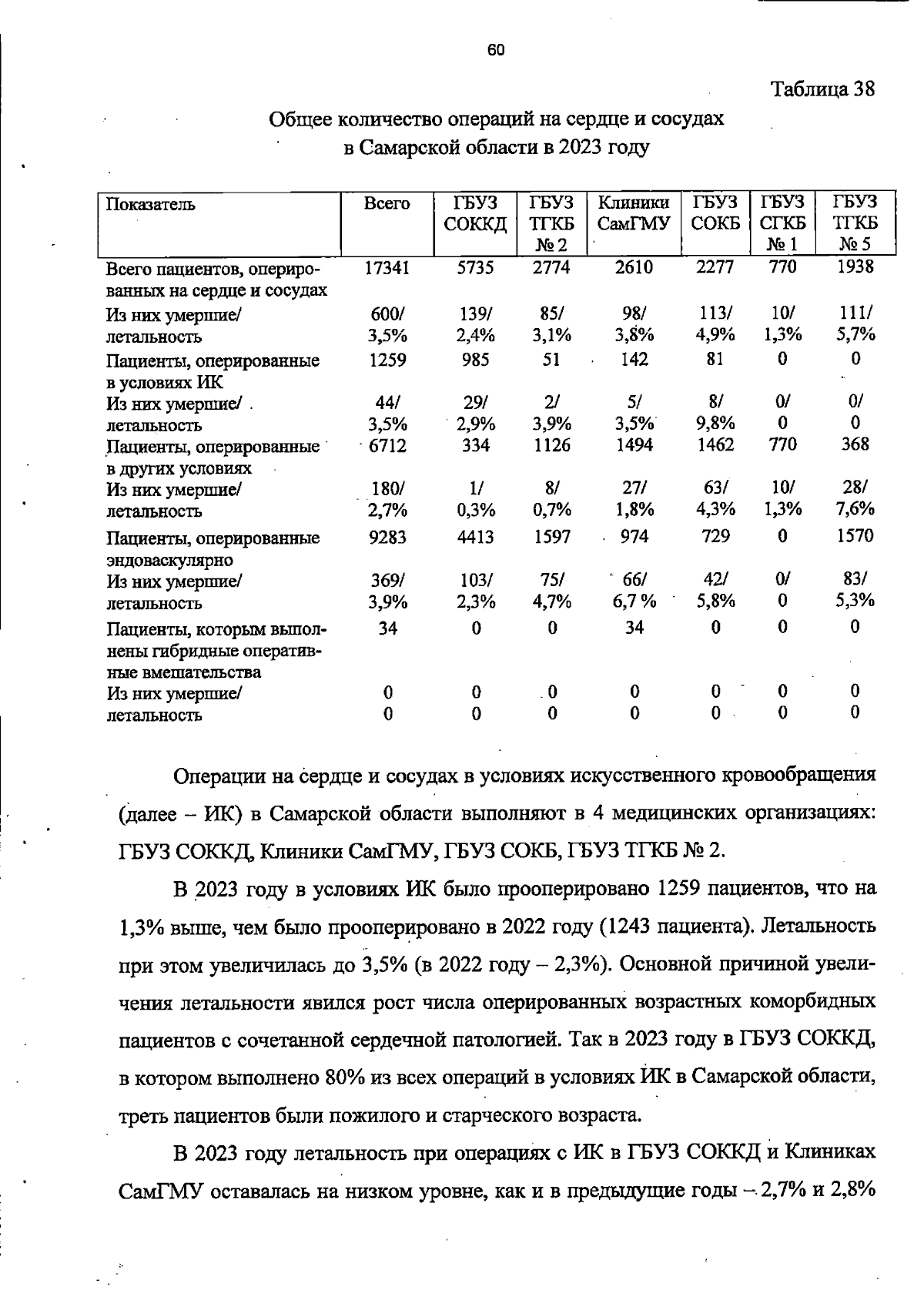 60

Таблица 38

Общее количество операций на сердце и сосудах
в Самарской области в 2023 году

| Показатель | Всего | ГБУЗ СОККД | ГБУЗ ТГКБ № 2 | Клиники СамГМУ | ГБУЗ СОКБ | ГБУЗ СГКБ № 1 | ГБУЗ ТГКБ № 5 |
|---|---|---|---|---|---|---|---|
| Всего пациентов, оперированных на сердце и сосудах | 17341 | 5735 | 2774 | 2610 | 2277 | 770 | 1938 |
| Из них умершие/ летальность | 600/ 3,5% | 139/ 2,4% | 85/ 3,1% | 98/ 3,8% | 113/ 4,9% | 10/ 1,3% | 111/ 5,7% |
| Пациенты, оперированные в условиях ИК | 1259 | 985 | 51 | 142 | 81 | 0 | 0 |
| Из них умершие/ летальность | 44/ 3,5% | 29/ 2,9% | 2/ 3,9% | 5/ 3,5% | 8/ 9,8% | 0/ 0 | 0/ 0 |
| Пациенты, оперированные в других условиях | 6712 | 334 | 1126 | 1494 | 1462 | 770 | 368 |
| Из них умершие/ летальность | 180/ 2,7% | 1/ 0,3% | 8/ 0,7% | 27/ 1,8% | 63/ 4,3% | 10/ 1,3% | 28/ 7,6% |
| Пациенты, оперированные эндоваскулярно | 9283 | 4413 | 1597 | 974 | 729 | 0 | 1570 |
| Из них умершие/ летальность | 369/ 3,9% | 103/ 2,3% | 75/ 4,7% | 66/ 6,7 % | 42/ 5,8% | 0/ 0 | 83/ 5,3% |
| Пациенты, которым выполнены гибридные оперативные вмешательства | 34 | 0 | 0 | 34 | 0 | 0 | 0 |
| Из них умершие/ летальность | 0 0 | 0 0 | 0 0 | 0 0 | 0 0 | 0 0 | 0 0 |

Операции на сердце и сосудах в условиях искусственного кровообращения (далее – ИК) в Самарской области выполняют в 4 медицинских организациях: ГБУЗ СОККД, Клиники СамГМУ, ГБУЗ СОКБ, ГБУЗ ТГКБ № 2.

В 2023 году в условиях ИК было прооперировано 1259 пациентов, что на 1,3% выше, чем было прооперировано в 2022 году (1243 пациента). Летальность при этом увеличилась до 3,5% (в 2022 году – 2,3%). Основной причиной увеличения летальности явился рост числа оперированных возрастных коморбидных пациентов с сочетанной сердечной патологией. Так в 2023 году в ГБУЗ СОККД, в котором выполнено 80% из всех операций в условиях ИК в Самарской области, треть пациентов были пожилого и старческого возраста.

В 2023 году летальность при операциях с ИК в ГБУЗ СОККД и Клиниках СамГМУ оставалась на низком уровне, как и в предыдущие годы – 2,7% и 2,8%